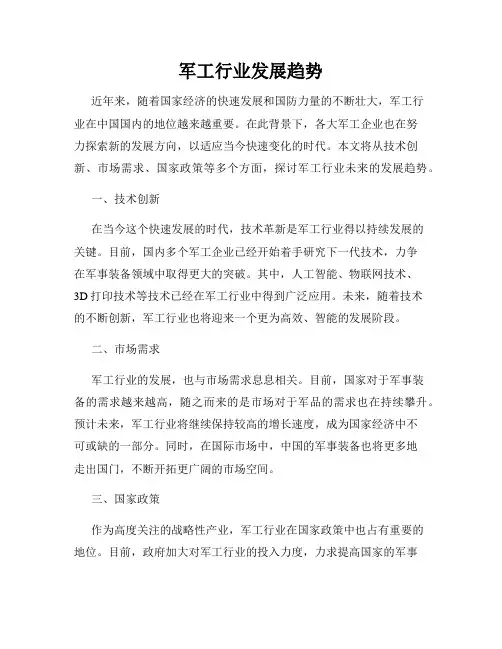 军工行业发展趋势

近年来，随着国家经济的快速发展和国防力量的不断壮大，军工行业在中国国内的地位越来越重要。在此背景下，各大军工企业也在努力探索新的发展方向，以适应当今快速变化的时代。本文将从技术创新、市场需求、国家政策等多个方面，探讨军工行业未来的发展趋势。

一、技术创新

在当今这个快速发展的时代，技术革新是军工行业得以持续发展的关键。目前，国内多个军工企业已经开始着手研究下一代技术，力争在军事装备领域中取得更大的突破。其中，人工智能、物联网技术、3D打印技术等技术已经在军工行业中得到广泛应用。未来，随着技术的不断创新，军工行业也将迎来一个更为高效、智能的发展阶段。

二、市场需求

军工行业的发展，也与市场需求息息相关。目前，国家对于军事装备的需求越来越高，随之而来的是市场对于军品的需求也在持续攀升。预计未来，军工行业将继续保持较高的增长速度，成为国家经济中不可或缺的一部分。同时，在国际市场中，中国的军事装备也将更多地走出国门，不断开拓更广阔的市场空间。

三、国家政策

作为高度关注的战略性产业，军工行业在国家政策中也占有重要的地位。目前，政府加大对军工行业的投入力度，力求提高国家的军事